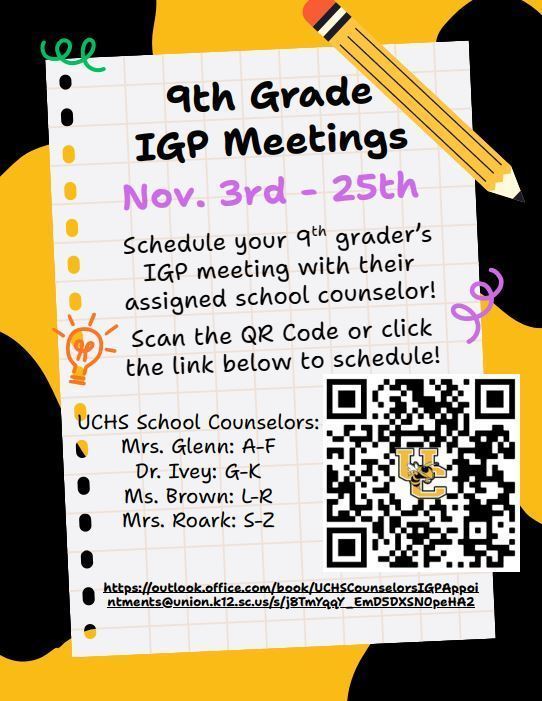 9th Grade IGP Meetings

Nov. 3rd - 25th

Schedule your 9$^{th}$ grader's IGP meeting with their assigned school counselor!

Scan the QR Code or click the link below to schedule!

UCHS School Counselors:
Mrs. Glenn: A-F
Dr. Ivey: G-K
Ms. Brown: L-R
Mrs. Roark: S-Z

UC

https://outlook.office.com/book/UCHSCounselorsIGPAppointments@union.k12.sc.us/s/j8TmYqqY_EmD5DXSN0peHA2